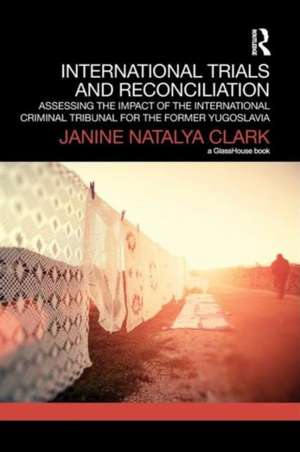 Routledge

INTERNATIONAL TRIALS AND RECONCILIATION

ASSESSING THE IMPACT OF THE INTERNATIONAL CRIMINAL TRIBUNAL FOR THE FORMER YUGOSLAVIA

JANINE NATALYA CLARK

a GlassHouse book